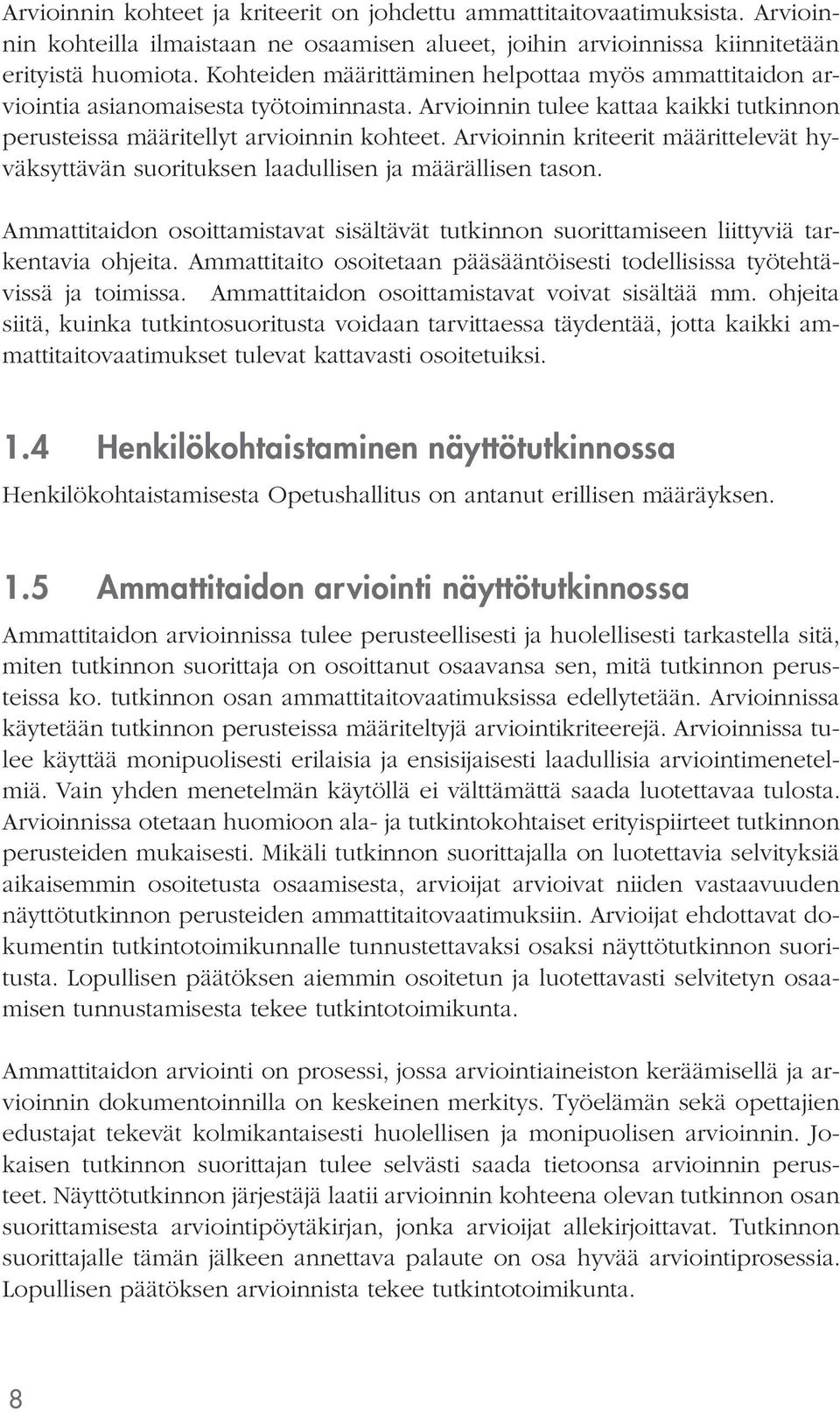 Arvioinnin kohteet ja kriteerit on johdettu ammattitaitovaatimuksista. Arvioinnin kohteilla ilmaistaan ne osaamisen alueet, joihin arvioinnissa kiinnitetään erityistä huomiota. Kohteiden määrittäminen helpottaa myös ammattitaidon arviointia asianomaisesta työtoiminnasta. Arvioinnin tulee kattaa kaikki tutkinnon perusteissa määritellyt arvioinnin kohteet. Arvioinnin kriteerit määrittelevät hyväksyttävän suorituksen laadullisen ja määrällisen tason.

Ammattitaidon osoittamistavat sisältävät tutkinnon suorittamiseen liittyviä tarkentavia ohjeita. Ammattitaito osoitetaan pääsääntöisesti todellisissa työtehtävissä ja toimissa. Ammattitaidon osoittamistavat voivat sisältää mm. ohjeita siitä, kuinka tutkintosuoritusta voidaan tarvittaessa täydentää, jotta kaikki ammattitaitovaatimukset tulevat kattavasti osoitetuiksi.

1.4 Henkilökohtaistaminen näyttötutkinnossa

Henkilökohtaistamisesta Opetushallitus on antanut erillisen määräyksen.

1.5 Ammattitaidon arviointi näyttötutkinnossa

Ammattitaidon arvioinnissa tulee perusteellisesti ja huolellisesti tarkastella sitä, miten tutkinnon suorittaja on osoittanut osaavansa sen, mitä tutkinnon perusteissa ko. tutkinnon osan ammattitaitovaatimuksissa edellytetään. Arvioinnissa käytetään tutkinnon perusteissa määriteltyjä arviointikriteerejä. Arvioinnissa tulee käyttää monipuolisesti erilaisia ja ensisijaisesti laadullisia arviointimenetelmiä. Vain yhden menetelmän käytöllä ei välttämättä saada luotettavaa tulosta. Arvioinnissa otetaan huomioon ala- ja tutkintokohtaiset erityispiirteet tutkinnon perusteiden mukaisesti. Mikäli tutkinnon suorittajalla on luotettavia selvityksiä aikaisemmin osoitetusta osaamisesta, arvioijat arvioivat niiden vastaavuuden näyttötutkinnon perusteiden ammattitaitovaatimuksiin. Arvioijat ehdottavat dokumentin tutkintotoimikunnalle tunnustettavaksi osaksi näyttötutkinnon suoritusta. Lopullisen päätöksen aiemmin osoitetun ja luotettavasti selvitetyn osaamisen tunnustamisesta tekee tutkintotoimikunta.

Ammattitaidon arviointi on prosessi, jossa arviointiaineiston keräämisellä ja arvioinnin dokumentoinnilla on keskeinen merkitys. Työelämän sekä opettajien edustajat tekevät kolmikantaisesti huolellisen ja monipuolisen arvioinnin. Jokaisen tutkinnon suorittajan tulee selvästi saada tietoonsa arvioinnin perusteet. Näyttötutkinnon järjestäjä laatii arvioinnin kohteena olevan tutkinnon osan suorittamisesta arviointipöytäkirjan, jonka arvioijat allekirjoittavat. Tutkinnon suorittajalle tämän jälkeen annettava palaute on osa hyvää arviointiprosessia. Lopullisen päätöksen arvioinnista tekee tutkintotoimikunta.

8